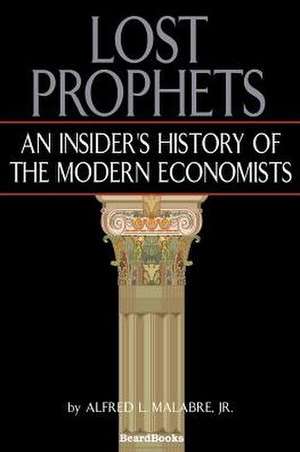 LOST PROPHETS

AN INSIDER'S HISTORY OF THE MODERN ECONOMISTS

by ALFRED L. MALABRE, JR.

BeardBooks